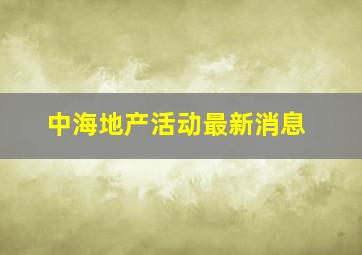 中海地产活动最新消息